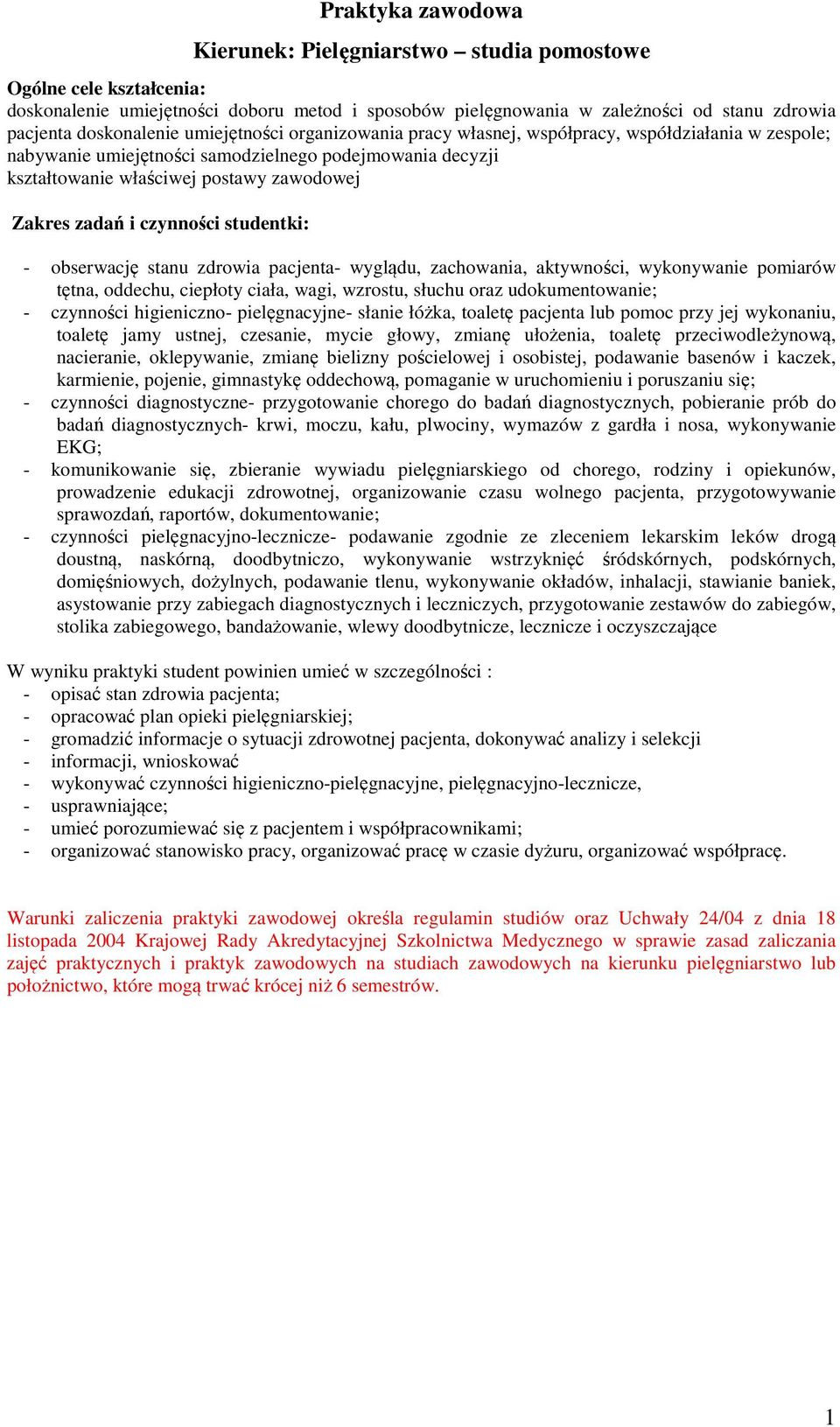 Praktyka zawodowa

Kierunek: Pielęgniarstwo – studia pomostowe

Ogólne cele kształcenia:
doskonalenie umiejętności doboru metod i sposobów pielęgnowania w zależności od stanu zdrowia pacjenta doskonalenie umiejętności organizowania pracy własnej, współpracy, współdziałania w zespole; nabywanie umiejętności samodzielnego podejmowania decyzji
kształtowanie właściwej postawy zawodowej

Zakres zadań i czynności studentki:

- obserwację stanu zdrowia pacjenta- wyglądu, zachowania, aktywności, wykonywanie pomiarów tętna, oddechu, ciepłoty ciała, wagi, wzrostu, słuchu oraz udokumentowanie;
- czynności higieniczno- pielęgnacyjne- słanie łóżka, toaletę pacjenta lub pomoc przy jej wykonaniu, toaletę jamy ustnej, czesanie, mycie głowy, zmianę ułożenia, toaletę przeciwodleżynową, nacieranie, oklepywanie, zmianę bielizny pościelowej i osobistej, podawanie basenów i kaczek, karmienie, pojenie, gimnastykę oddechową, pomaganie w uruchomieniu i poruszaniu się;
- czynności diagnostyczne- przygotowanie chorego do badań diagnostycznych, pobieranie prób do badań diagnostycznych- krwi, moczu, kału, plwociny, wymazów z gardła i nosa, wykonywanie EKG;
- komunikowanie się, zbieranie wywiadu pielęgniarskiego od chorego, rodziny i opiekunów, prowadzenie edukacji zdrowotnej, organizowanie czasu wolnego pacjenta, przygotowywanie sprawozdań, raportów, dokumentowanie;
- czynności pielęgnacyjno-lecznicze- podawanie zgodnie ze zleceniem lekarskim leków drogą doustną, naskórną, doodbytniczo, wykonywanie wstrzyknięć śródskórnych, podskórnych, domięśniowych, dożylnych, podawanie tlenu, wykonywanie okładów, inhalacji, stawianie baniek, asystowanie przy zabiegach diagnostycznych i leczniczych, przygotowanie zestawów do zabiegów, stolika zabiegowego, bandażowanie, wlewy doodbytnicze, lecznicze i oczyszczające

W wyniku praktyki student powinien umieć w szczególności :
- opisać stan zdrowia pacjenta;
- opracować plan opieki pielęgniarskiej;
- gromadzić informacje o sytuacji zdrowotnej pacjenta, dokonywać analizy i selekcji
- informacji, wnioskować
- wykonywać czynności higieniczno-pielęgnacyjne, pielęgnacyjno-lecznicze,
- usprawniające;
- umieć porozumiewać się z pacjentem i współpracownikami;
- organizować stanowisko pracy, organizować pracę w czasie dyżuru, organizować współpracę.

Warunki zaliczenia praktyki zawodowej określa regulamin studiów oraz Uchwały 24/04 z dnia 18 listopada 2004 Krajowej Rady Akredytacyjnej Szkolnictwa Medycznego w sprawie zasad zaliczania zajęć praktycznych i praktyk zawodowych na studiach zawodowych na kierunku pielęgniarstwo lub położnictwo, które mogą trwać krócej niż 6 semestrów.

1